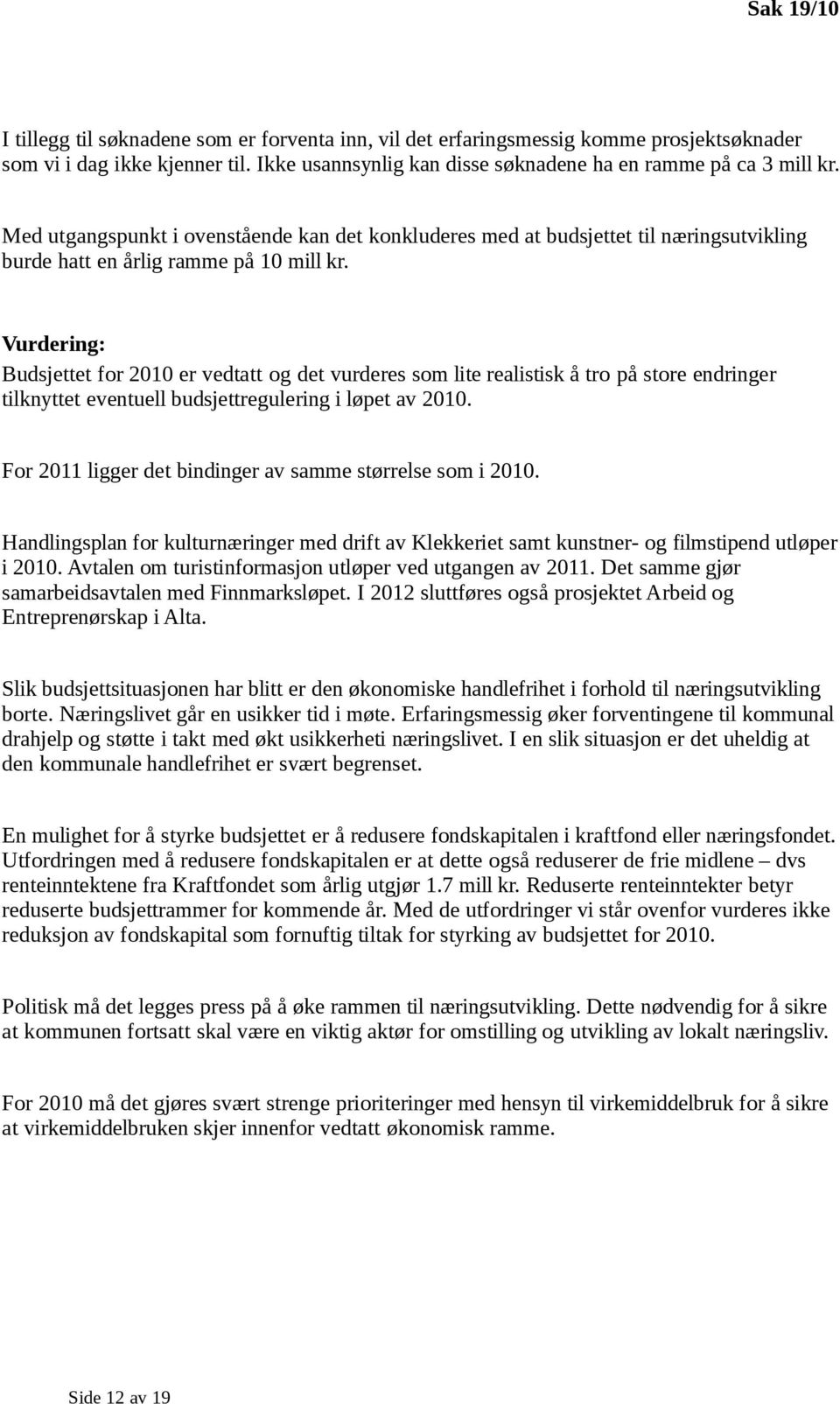 Sak 19/10

I tillegg til søknadene som er forventa inn, vil det erfaringsmessig komme prosjektsøknader som vi i dag ikke kjenner til. Ikke usannsynlig kan disse søknadene ha en ramme på ca 3 mill kr.

Med utgangspunkt i ovenstående kan det konkluderes med at budsjettet til næringsutvikling burde hatt en årlig ramme på 10 mill kr.

Vurdering:
Budsjettet for 2010 er vedtatt og det vurderes som lite realistisk å tro på store endringer tilknyttet eventuell budsjettregulering i løpet av 2010.

For 2011 ligger det bindinger av samme størrelse som i 2010.

Handlingsplan for kulturnæringer med drift av Klekkeriet samt kunstner- og filmstipend utløper i 2010. Avtalen om turistinformasjon utløper ved utgangen av 2011. Det samme gjør samarbeidsavtalen med Finnmarksløpet. I 2012 sluttføres også prosjektet Arbeid og Entreprenørskap i Alta.

Slik budsjettsituasjonen har blitt er den økonomiske handlefrihet i forhold til næringsutvikling borte. Næringslivet går en usikker tid i møte. Erfaringsmessig øker forventingene til kommunal drahjelp og støtte i takt med økt usikkerheti næringslivet. I en slik situasjon er det uheldig at den kommunale handlefrihet er svært begrenset.

En mulighet for å styrke budsjettet er å redusere fondskapitalen i kraftfond eller næringsfondet. Utfordringen med å redusere fondskapitalen er at dette også reduserer de frie midlene – dvs renteinntektene fra Kraftfondet som årlig utgjør 1.7 mill kr. Reduserte renteinntekter betyr reduserte budsjettrammer for kommende år. Med de utfordringer vi står ovenfor vurderes ikke reduksjon av fondskapital som fornuftig tiltak for styrking av budsjettet for 2010.

Politisk må det legges press på å øke rammen til næringsutvikling. Dette nødvendig for å sikre at kommunen fortsatt skal være en viktig aktør for omstilling og utvikling av lokalt næringsliv.

For 2010 må det gjøres svært strenge prioriteringer med hensyn til virkemiddelbruk for å sikre at virkemiddelbruken skjer innenfor vedtatt økonomisk ramme.

Side 12 av 19